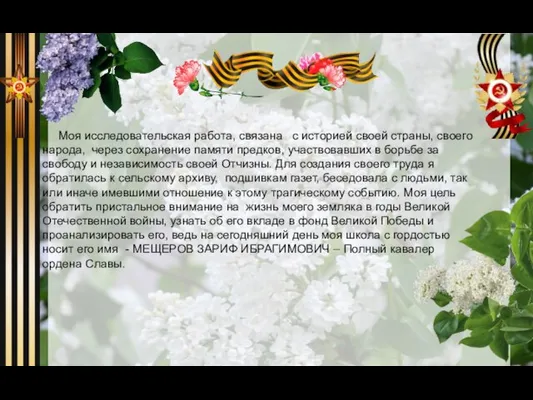 Моя исследовательская работа, связана с историей своей страны, своего народа, через сохранение памяти предков, участвовавших в борьбе за свободу и независимость своей Отчизны. Для создания своего труда я обратилась к сельскому архиву, подшивкам газет, беседовала с людьми, так или иначе имевшими отношение к этому трагическому событию. Моя цель обратить пристальное внимание на жизнь моего земляка в годы Великой Отечественной войны, узнать об его вкладе в фонд Великой Победы и проанализировать его, ведь на сегодняшний день моя школа с гордостью носит его имя - МЕЩЕРОВ ЗАРИФ ИБРАГИМОВИЧ – Полный кавалер ордена Славы.